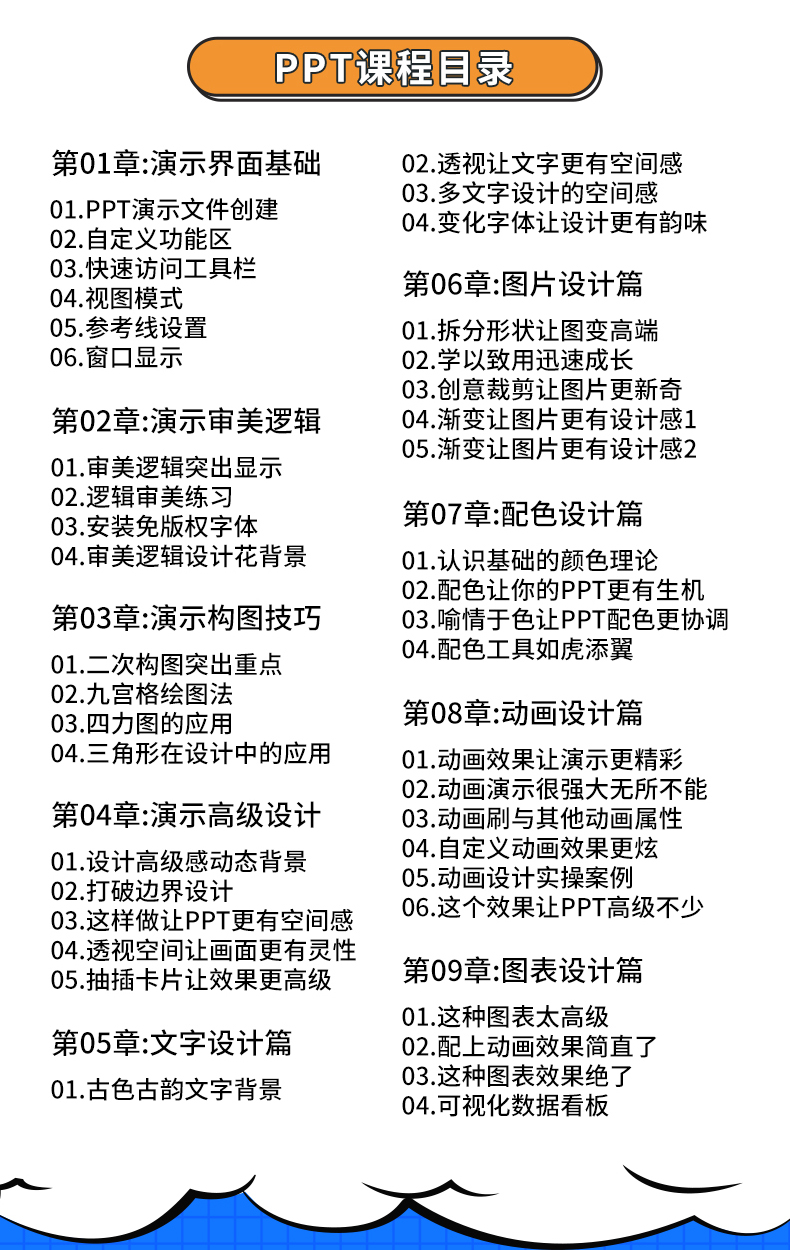 PPT课程目录

第01章:演示界面基础

01.PPT演示文件创建
02.自定义功能区
03.快速访问工具栏
04.视图模式
05.参考线设置
06.窗口显示

第02章:演示审美逻辑

01.审美逻辑突出显示
02.逻辑审美练习
03.安装免版权字体
04.审美逻辑设计花背景

第03章:演示构图技巧

01.二次构图突出重点
02.九宫格绘图法
03.四力图的应用
04.三角形在设计中的应用

第04章:演示高级设计

01.设计高级感动态背景
02.打破边界设计
03.这样做让PPT更有空间感
04.透视空间让画面更有灵性
05.抽插卡片让效果更高级

第05章:文字设计篇

01.古色古韵文字背景
02.透视让文字更有空间感
03.多文字设计的空间感
04.变化字体让设计更有韵味

第06章:图片设计篇

01.拆分形状让图变高端
02.学以致用迅速成长
03.创意裁剪让图片更新奇
04.渐变让图片更有设计感1
05.渐变让图片更有设计感2

第07章:配色设计篇

01.认识基础的颜色理论
02.配色让你的PPT更有生机
03.喻情于色让PPT配色更协调
04.配色工具如虎添翼

第08章:动画设计篇

01.动画效果让演示更精彩
02.动画演示很强大无所不能
03.动画刷与其他动画属性
04.自定义动画效果更炫
05.动画设计实操案例
06.这个效果让PPT高级不少

第09章:图表设计篇

01.这种图表太高级
02.配上动画效果简直了
03.这种图表效果绝了
04.可视化数据看板